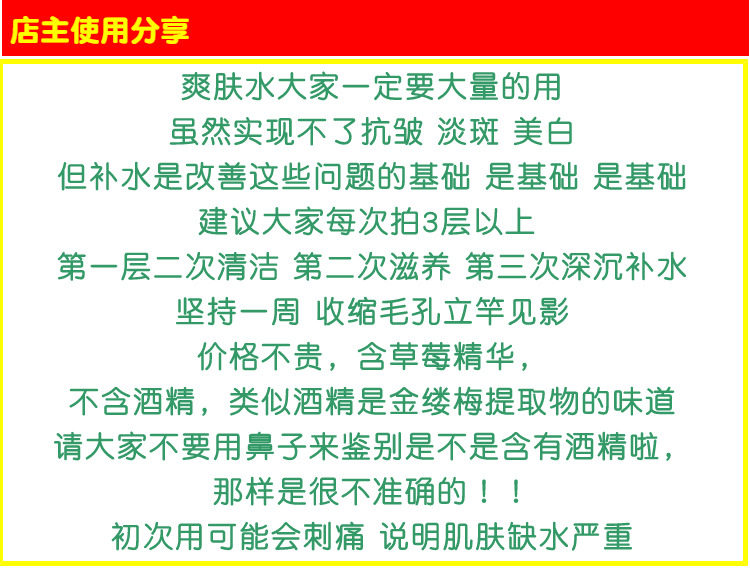 店主使用分享

爽肤水大家一定要大量的用

虽然实现不了抗皱 淡斑 美白

但补水是改善这些问题的基础 是基础 是基础

建议大家每次拍3层以上

第一层二次清洁 第二次滋养 第三次深沉补水

坚持一周 收缩毛孔立竿见影

价格不贵，含草莓精华，

不含酒精，类似酒精是金缕梅提取物的味道

请大家不要用鼻子来鉴别是不是含有酒精啦，

那样是很不准确的！！

初次用可能会刺痛 说明肌肤缺水严重